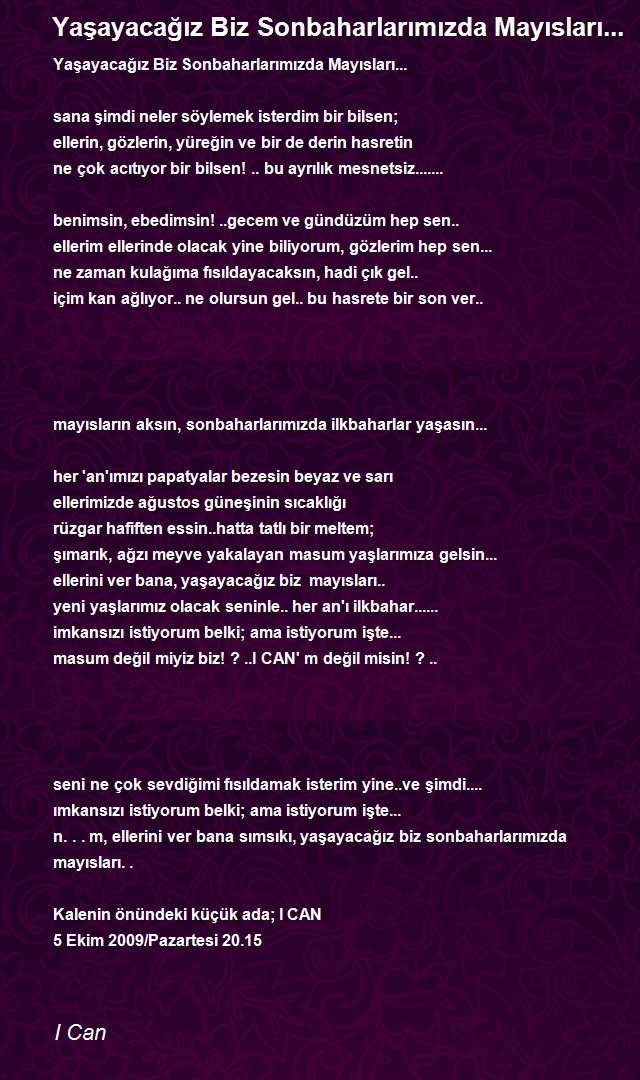 Yaşayacağız Biz Sonbaharlarımızda Mayısları...

Yaşayacağız Biz Sonbaharlarımızda Mayısları...

sana şimdi neler söylemek isterdim bir bilsen;
ellerin, gözlerin, yüreğin ve bir de derin hasretin
ne çok acıtıyor bir bilsen! .. bu ayrılık mesnetsiz.......

benimsin, ebedimsin! ..gecem ve gündüzüm hep sen..
ellerim ellerinde olacak yine biliyorum, gözlerim hep sen...
ne zaman kulağıma fısıldayacaksın, hadi çık gel..
içim kan ağlıyor.. ne olursun gel.. bu hasrete bir son ver..

mayısların aksın, sonbaharlarımızda ilkbaharlar yaşasın...

her 'an'ımızı papatyalar bezesin beyaz ve sarı
ellerimizde ağustos güneşinin sıcaklığı
rüzgar hafiften essin..hatta tatlı bir meltem;
şımarık, ağzı meyve yakalayan masum yaşlarımıza gelsin...
ellerini ver bana, yaşayacağız biz mayısları..
yeni yaşlarımız olacak seninle.. her an'ı ilkbahar......
imkansızı istiyorum belki; ama istiyorum işte...
masum değil miyiz biz! ? ..I CAN' m değil misin! ? ..

seni ne çok sevdiğimi fısıldamak isterim yine..ve şimdi....
ımkansızı istiyorum belki; ama istiyorum işte...
n. . . m, ellerini ver bana sımsıkı, yaşayacağız biz sonbaharlarımızda mayısları. .

Kalenin önündeki küçük ada; I CAN
5 Ekim 2009/Pazartesi 20.15

I Can